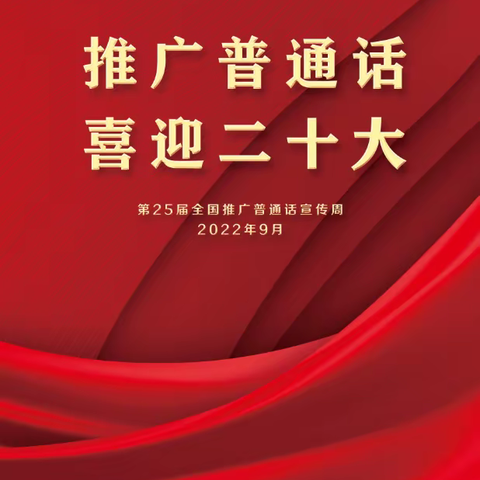 推广普通话
喜迎二十大

第25届全国推广普通话宣传周
2022年9月